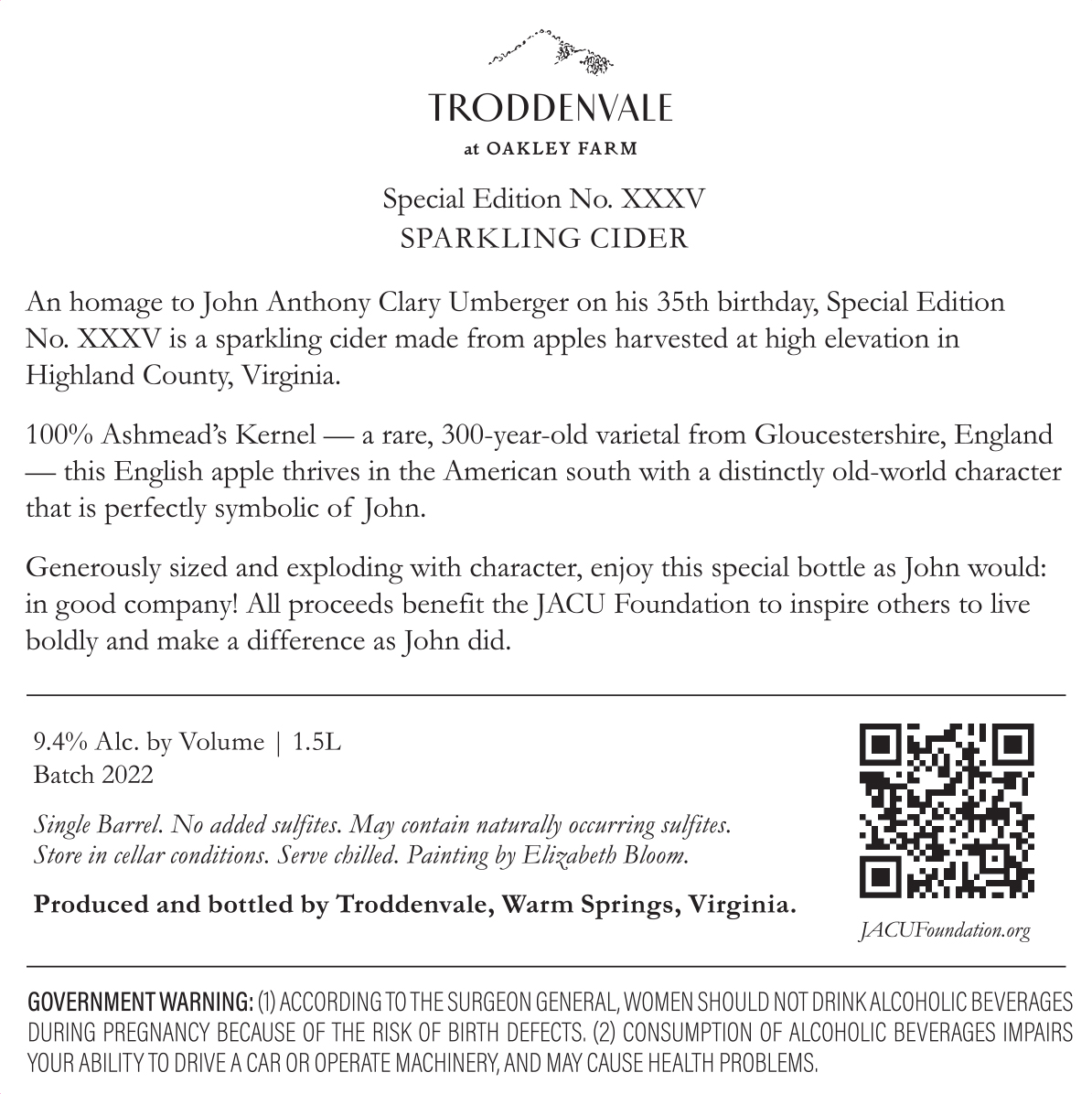 TRODDENVALE

at OAKLEY FARM

Special Edition No. XXXV
SPARKLING CIDER

An homage to John Anthony Clary Umberger on his 35th birthday, Special Edition No. XXXV is a sparkling cider made from apples harvested at high elevation in Highland County, Virginia.

100% Ashmead's Kernel — a rare, 300-year-old varietal from Gloucestershire, England — this English apple thrives in the American south with a distinctly old-world character that is perfectly symbolic of John.

Generously sized and exploding with character, enjoy this special bottle as John would: in good company! All proceeds benefit the JACU Foundation to inspire others to live boldly and make a difference as John did.

9.4% Alc. by Volume | 1.5L
Batch 2022

Single Barrel. No added sulfites. May contain naturally occurring sulfites. Store in cellar conditions. Serve chilled. Painting by Elizabeth Bloom.

Produced and bottled by Troddenvale, Warm Springs, Virginia.

JACUFoundation.org

GOVERNMENT WARNING: (1) ACCORDING TO THE SURGEON GENERAL, WOMEN SHOULD NOT DRINK ALCOHOLIC BEVERAGES DURING PREGNANCY BECAUSE OF THE RISK OF BIRTH DEFECTS. (2) CONSUMPTION OF ALCOHOLIC BEVERAGES IMPAIRS YOUR ABILITY TO DRIVE A CAR OR OPERATE MACHINERY, AND MAY CAUSE HEALTH PROBLEMS.